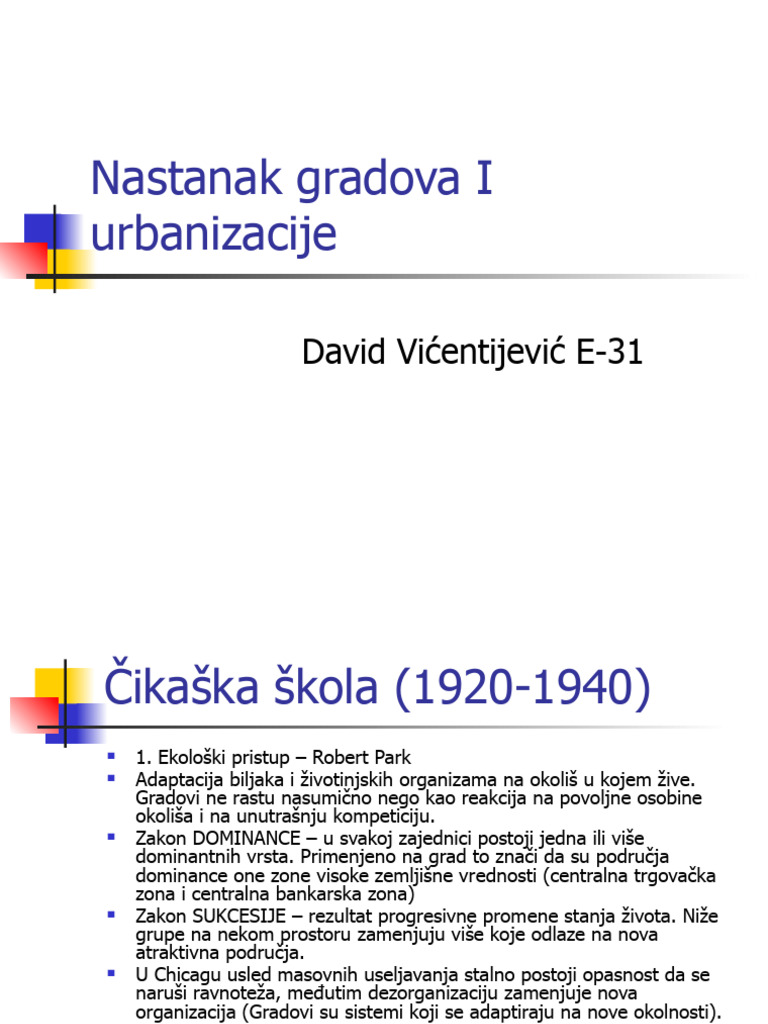 Nastanak gradova I urbanizacije

David Vićentijević E-31

Čikaška škola (1920-1940)

- 1. Ekološki pristup – Robert Park
- Adaptacija biljaka i životinjskih organizama na okoliš u kojem žive. Gradovi ne rastu nasumično nego kao reakcija na povoljne osobine okoliša i na unutrašnju kompeticiju.
- Zakon DOMINANCE – u svakoj zajednici postoji jedna ili više dominantnih vrsta. Primenjeno na grad to znači da su područja dominance one zone visoke zemljišne vrednosti (centralna trgovačka zona i centralna bankarska zona)
- Zakon SUKCESIJE – rezultat progresivne promene stanja života. Niže grupe na nekom prostoru zamenjuju više koje odlaze na nova atraktivna područja.
- U Chicagu usled masovnih useljavanja stalno postoji opasnost da se naruši ravnoteža, međutim dezorganizaciju zamenjuje nova organizacija (Gradovi su sistemi koji se adaptiraju na nove okolnosti).